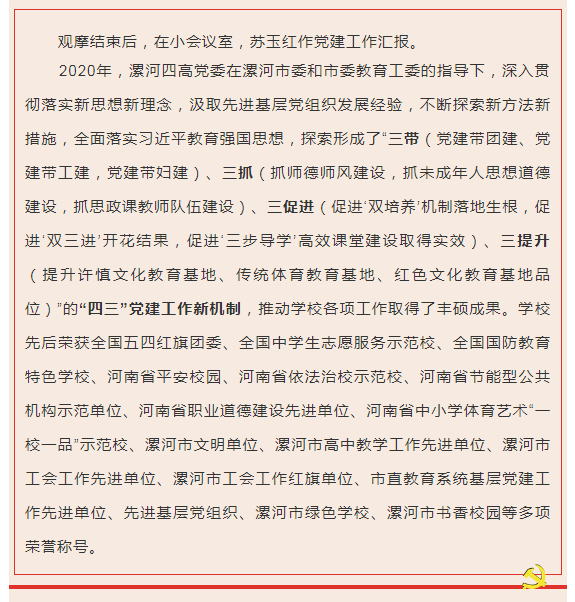 观摩结束后，在小会议室，苏玉红作党建工作汇报。

2020年，漯河四高党委在漯河市委和市委教育工委的指导下，深入贯彻落实新思想新理念，汲取先进基层党组织发展经验，不断探索新方法新措施，全面落实习近平教育强国思想，探索形成了“三带（党建带团建、党建带工建，党建带妇建）、三抓（抓师德师风建设，抓未成年人思想道德建设，抓思政课教师队伍建设）、三促进（促进‘双培养’机制落地生根，促进‘双三进’开花结果，促进‘三步导学’高效课堂建设取得实效）、三提升（提升许慎文化教育基地、传统体育教育基地、红色文化教育基地品位）”的“四三”党建工作新机制，推动学校各项工作取得了丰硕成果。学校先后荣获全国五四红旗团委、全国中学生志愿服务示范校、全国国防教育特色学校、河南省平安校园、河南省依法治校示范校、河南省节能型公共机构示范单位、河南省职业道德建设先进单位、河南省中小学体育艺术“一校一品”示范校、漯河市文明单位、漯河市高中教学工作先进单位、漯河市工会工作先进单位、漯河市工会工作红旗单位、市直教育系统基层党建工作先进单位、先进基层党组织、漯河市绿色学校、漯河市书香校园等多项荣誉称号。